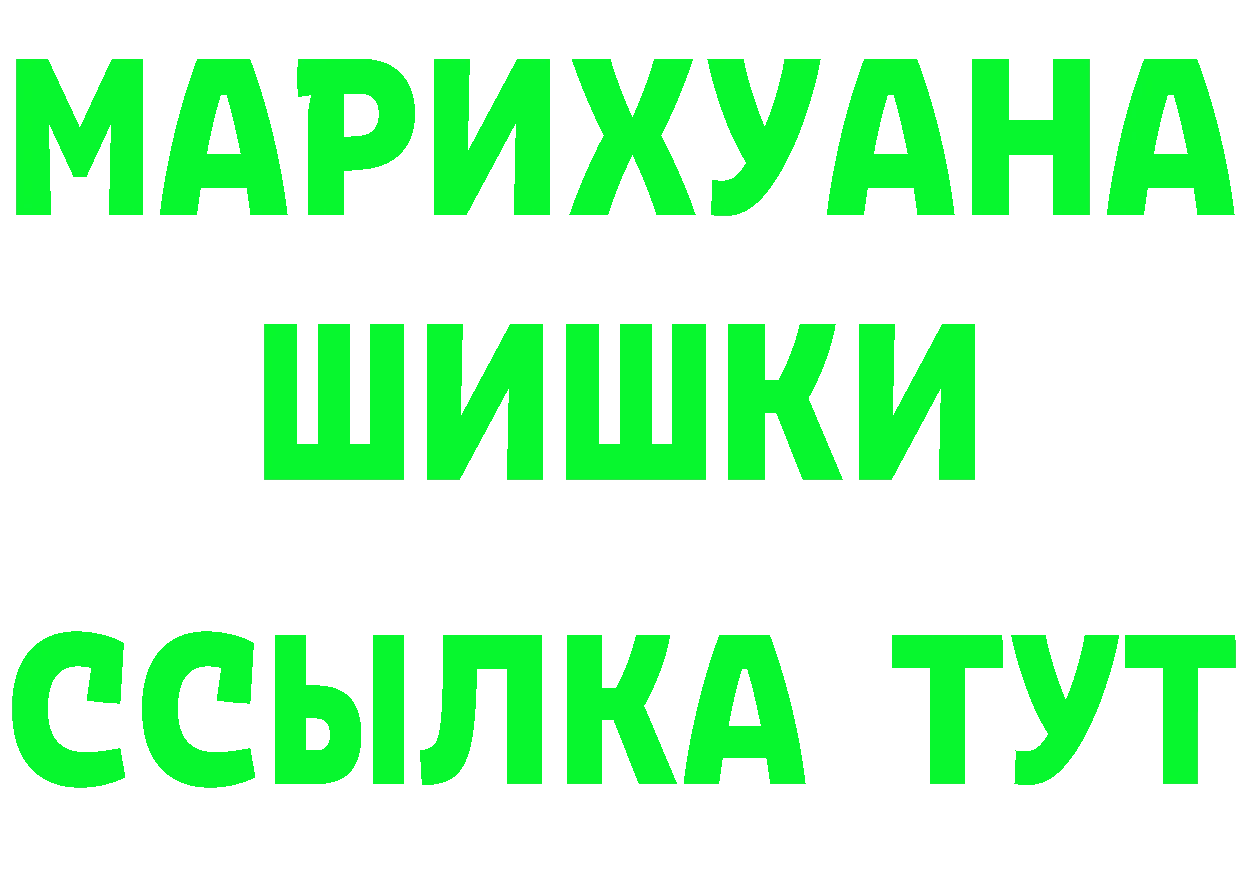 МАРИХУАНА
ШИШКИ
ССЫЛКА ТУТ